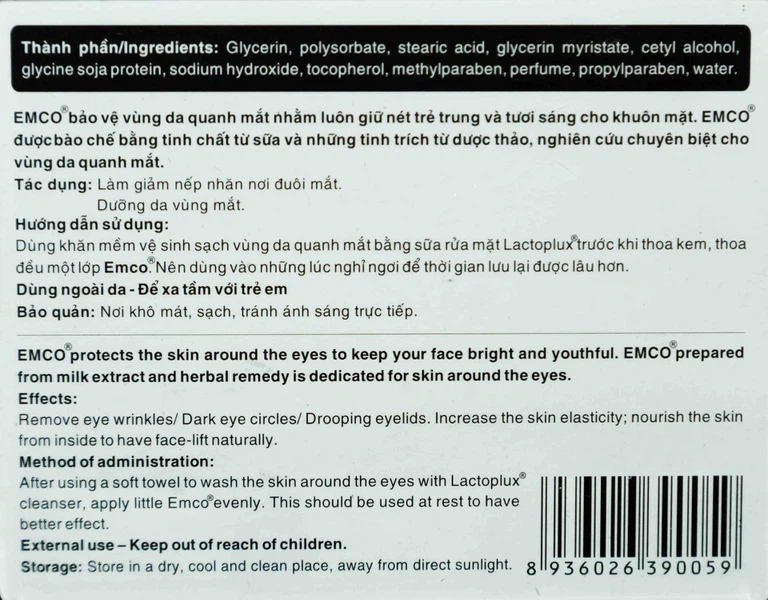 Thành phần/Ingredients: Glycerin, polysorbate, stearic acid, glycerin myristate, cetyl alcohol, glycine soja protein, sodium hydroxide, tocopherol, methylparaben, perfume, propylparaben, water.

EMCO® bảo vệ vùng da quanh mắt nhằm luôn giữ nét trẻ trung và tươi sáng cho khuôn mặt. EMCO® được bào chế bằng tinh chất từ sữa và những tinh trích từ dược thảo, nghiên cứu chuyên biệt cho vùng da quanh mắt.

Tác dụng: Làm giảm nếp nhăn nơi đuôi mắt.
Dưỡng da vùng mắt.

Hướng dẫn sử dụng:
Dùng khăn mềm vệ sinh sạch vùng da quanh mắt bằng sữa rửa mặt Lactoplux® trước khi thoa kem, thoa đều một lớp Emco®. Nên dùng vào những lúc nghỉ ngơi để thời gian lưu lại được lâu hơn.

Dùng ngoài da - Để xa tầm với trẻ em

Bảo quản: Nơi khô mát, sạch, tránh ánh sáng trực tiếp.

EMCO® protects the skin around the eyes to keep your face bright and youthful. EMCO® prepared from milk extract and herbal remedy is dedicated for skin around the eyes.

Effects:
Remove eye wrinkles/ Dark eye circles/ Drooping eyelids. Increase the skin elasticity; nourish the skin from inside to have face-lift naturally.

Method of administration:
After using a soft towel to wash the skin around the eyes with Lactoplux® cleanser, apply little Emco® evenly. This should be used at rest to have better effect.

External use – Keep out of reach of children.

Storage: Store in a dry, cool and clean place, away from direct sunlight.

8 936026 390059